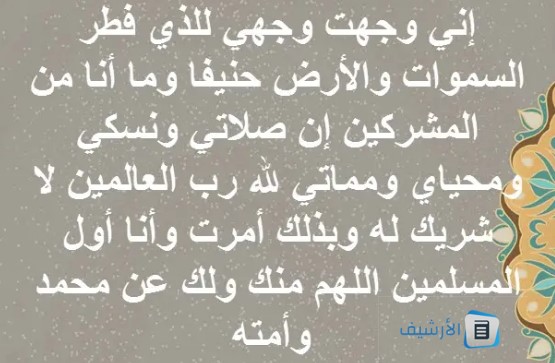 إني وجهت وجهي للذي فطر السموات والأرض حنيفا وما أنا من المشركين إن صلاتي ونسكي ومحياي ومماتي لله رب العالمين لا شريك له وبذلك أمرت وأنا أول المسلمين اللهم منك ولك عن محمد وأمته

الأرشيف